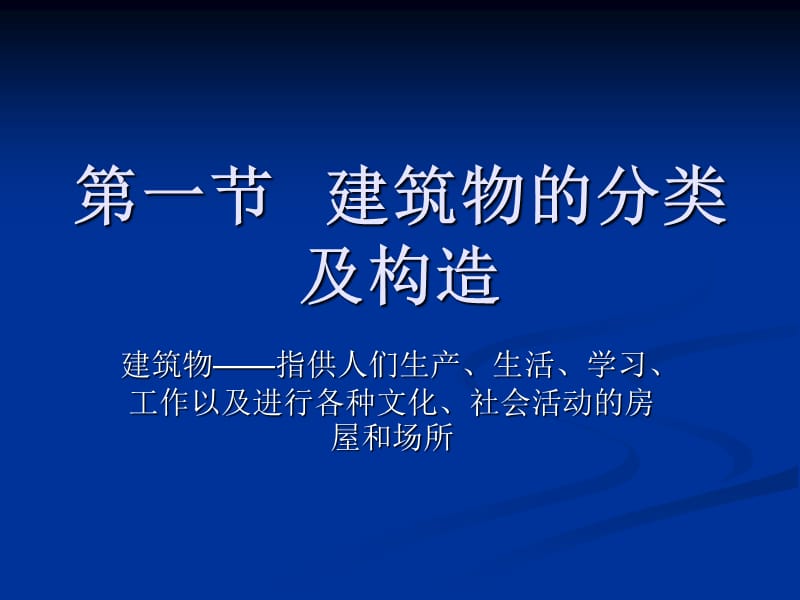 第一节　建筑物的分类及构造

建筑物——指供人们生产、生活、学习、工作以及进行各种文化、社会活动的房屋和场所